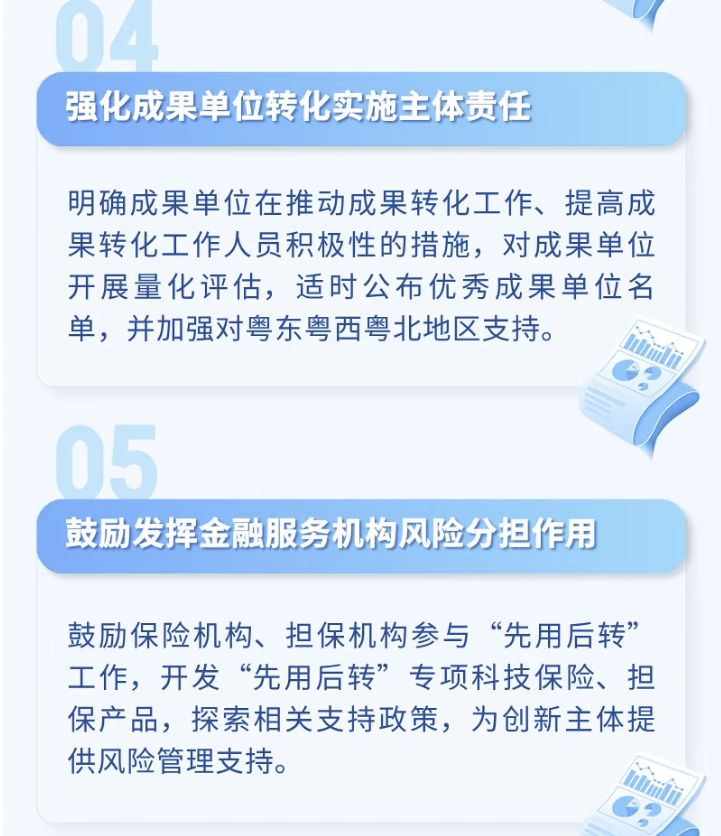 04

强化成果单位转化实施主体责任

明确成果单位在推动成果转化工作、提高成果转化工作人员积极性的措施，对成果单位开展量化评估，适时公布优秀成果单位名单，并加强对粤东粤西粤北地区支持。

05

鼓励发挥金融服务机构风险分担作用

鼓励保险机构、担保机构参与“先用后转”工作，开发“先用后转”专项科技保险、担保产品，探索相关支持政策，为创新主体提供风险管理支持。